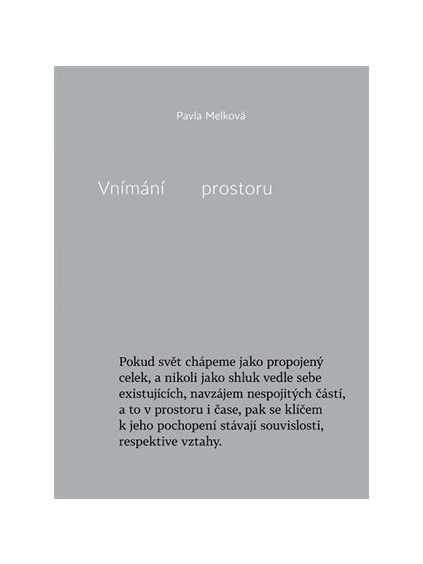 Pavla Melková

Vnímání prostoru

Pokud svět chápeme jako propojený celek, a nikoli jako shluk vedle sebe existujících, navzájem nespojitých částí, a to v prostoru i čase, pak se klíčem k jeho pochopení stávají souvislosti, respektive vztahy.